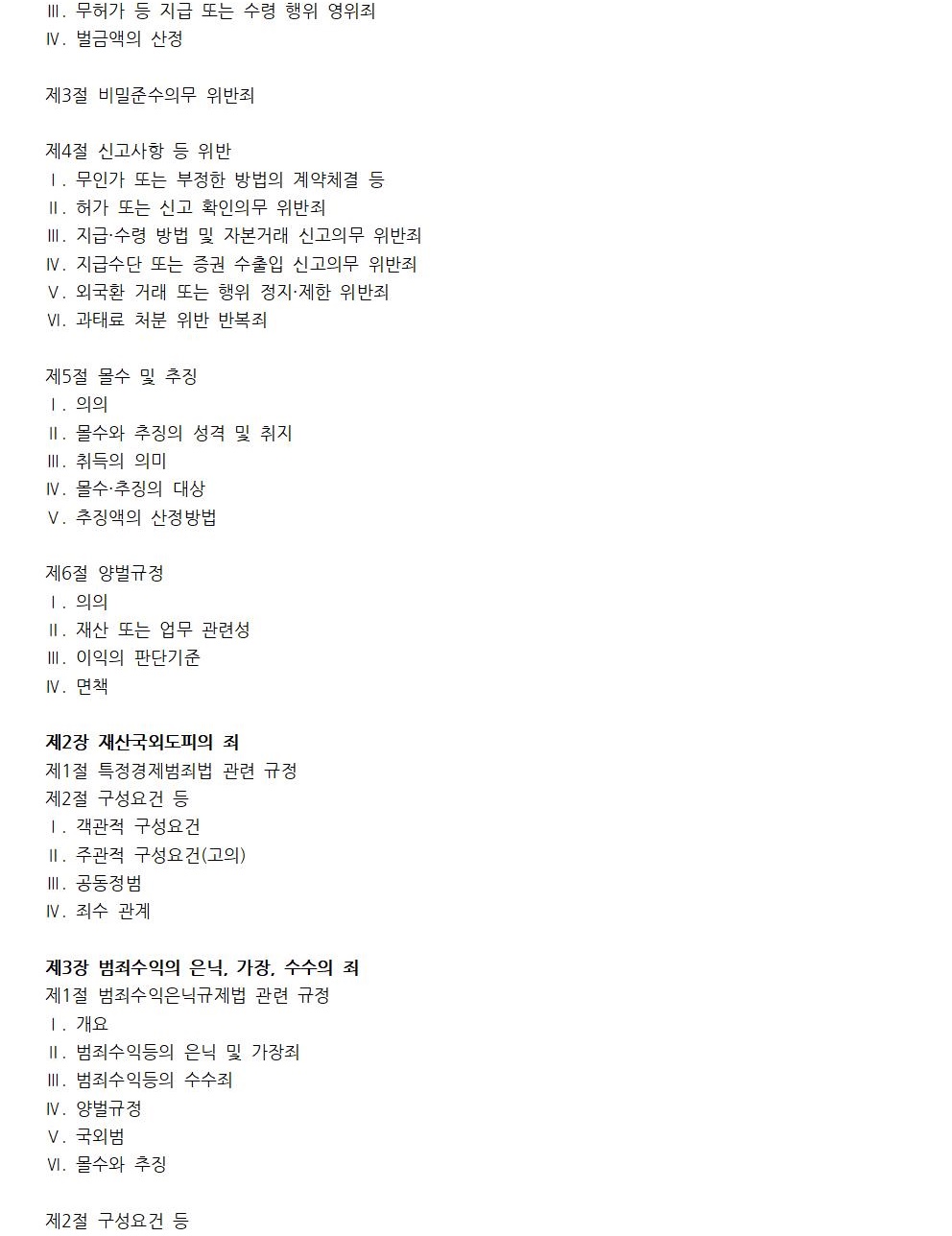 Ⅲ. 무허가 등 지급 또는 수령 행위 영위죄
Ⅳ. 벌금액의 산정

제3절 비밀준수의무 위반죄

제4절 신고사항 등 위반
Ⅰ. 무인가 또는 부정한 방법의 계약체결 등
Ⅱ. 허가 또는 신고 확인의무 위반죄
Ⅲ. 지급·수령 방법 및 자본거래 신고의무 위반죄
Ⅳ. 지급수단 또는 증권 수출입 신고의무 위반죄
Ⅴ. 외국환 거래 또는 행위 정지·제한 위반죄
Ⅵ. 과태료 처분 위반 반복죄

제5절 몰수 및 추징
Ⅰ. 의의
Ⅱ. 몰수와 추징의 성격 및 취지
Ⅲ. 취득의 의미
Ⅳ. 몰수·추징의 대상
Ⅴ. 추징액의 산정방법

제6절 양벌규정
Ⅰ. 의의
Ⅱ. 재산 또는 업무 관련성
Ⅲ. 이익의 판단기준
Ⅳ. 면책

제2장 재산국외도피의 죄
제1절 특정경제범죄법 관련 규정
제2절 구성요건 등
Ⅰ. 객관적 구성요건
Ⅱ. 주관적 구성요건(고의)
Ⅲ. 공동정범
Ⅳ. 죄수 관계

제3장 범죄수익의 은닉, 가장, 수수의 죄
제1절 범죄수익은닉규제법 관련 규정
Ⅰ. 개요
Ⅱ. 범죄수익등의 은닉 및 가장죄
Ⅲ. 범죄수익등의 수수죄
Ⅳ. 양벌규정
Ⅴ. 국외범
Ⅵ. 몰수와 추징

제2절 구성요건 등